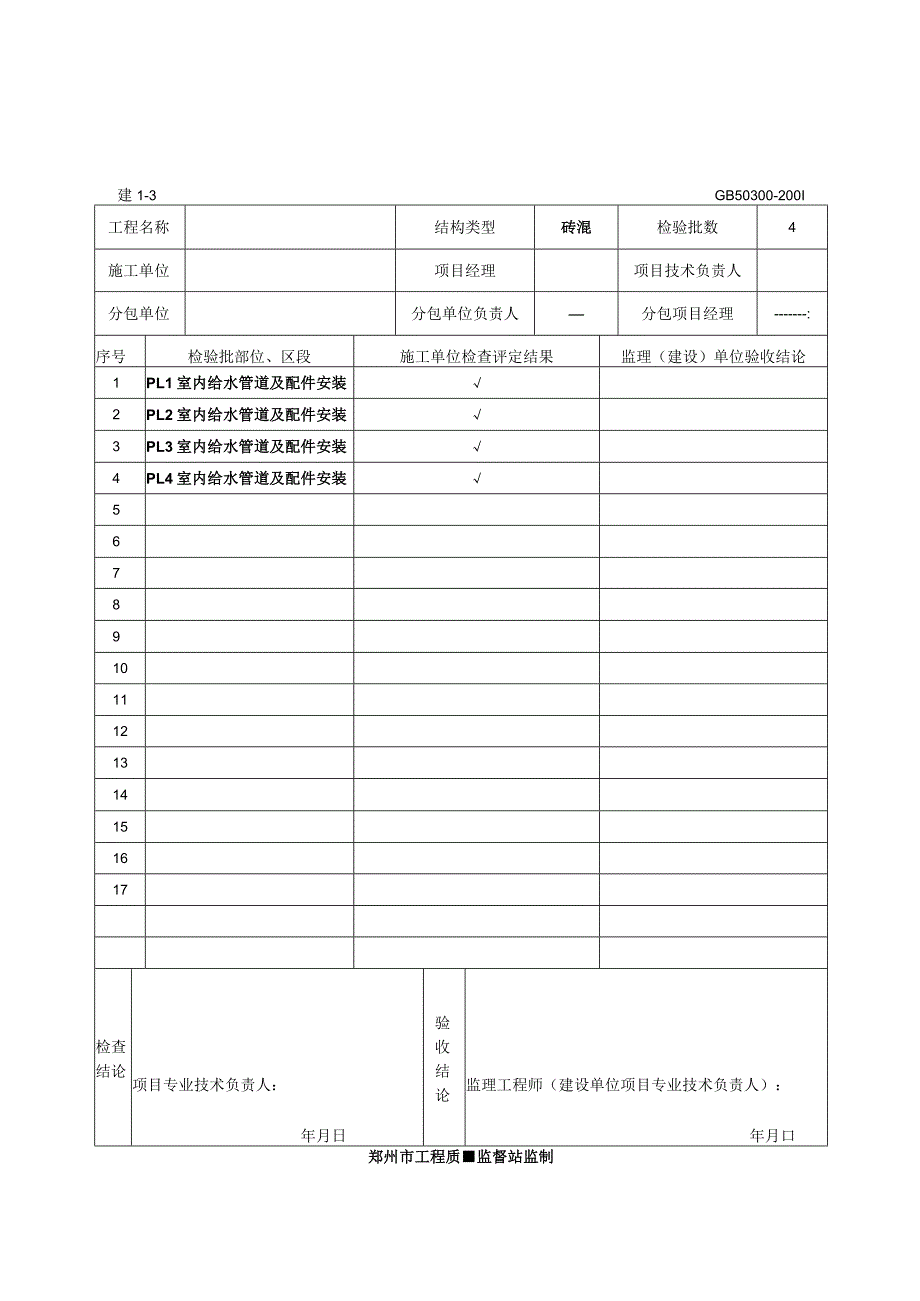 建 1-3 GB50300-200I

| 工程名称 | | 结构类型 | 砖混 | 检验批数 | 4 |
|---|---|---|---|---|---|
| 施工单位 | | 项目经理 | | 项目技术负责人 | |
| 分包单位 | | 分包单位负责人 | — | 分包项目经理 | -------: |

| 序号 | 检验批部位、区段 | 施工单位检查评定结果 | 监理（建设）单位验收结论 |
|---|---|---|---|
| 1 | PL1 室内给水管道及配件安装 | √ | |
| 2 | PL2 室内给水管道及配件安装 | √ | |
| 3 | PL3 室内给水管道及配件安装 | √ | |
| 4 | PL4 室内给水管道及配件安装 | √ | |
| 5 | | | |
| 6 | | | |
| 7 | | | |
| 8 | | | |
| 9 | | | |
| 10 | | | |
| 11 | | | |
| 12 | | | |
| 13 | | | |
| 14 | | | |
| 15 | | | |
| 16 | | | |
| 17 | | | |
| | | | |
| | | | |

| 检查结论 | 项目专业技术负责人： 年月日 | 验收结论 | 监理工程师（建设单位项目专业技术负责人）： 年月口 |
|---|---|---|---|

郑州市工程质■监督站监制